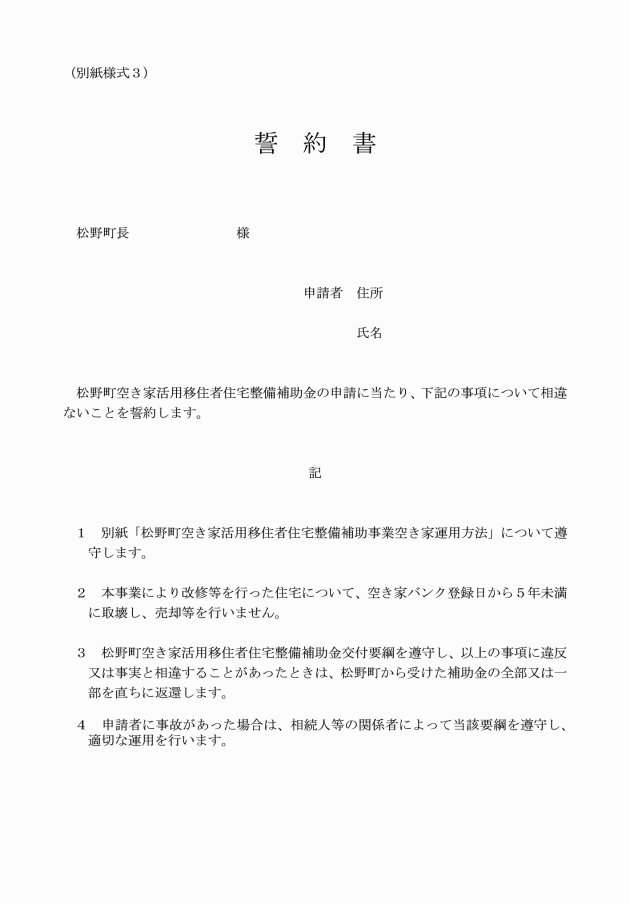 （別紙様式３）

誓　約　書

松野町長　　　　　　　　様

申請者　住所

氏名

松野町空き家活用移住者住宅整備補助金の申請に当たり、下記の事項について相違ないことを誓約します。

記

１　別紙「松野町空き家活用移住者住宅整備補助事業空き家運用方法」について遵守します。

２　本事業により改修等を行った住宅について、空き家バンク登録日から５年未満に取壊し、売却等を行いません。

３　松野町空き家活用移住者住宅整備補助金交付要綱を遵守し、以上の事項に違反又は事実と相違することがあったときは、松野町から受けた補助金の全部又は一部を直ちに返還します。

４　申請者に事故があった場合は、相続人等の関係者によって当該要綱を遵守し、適切な運用を行います。